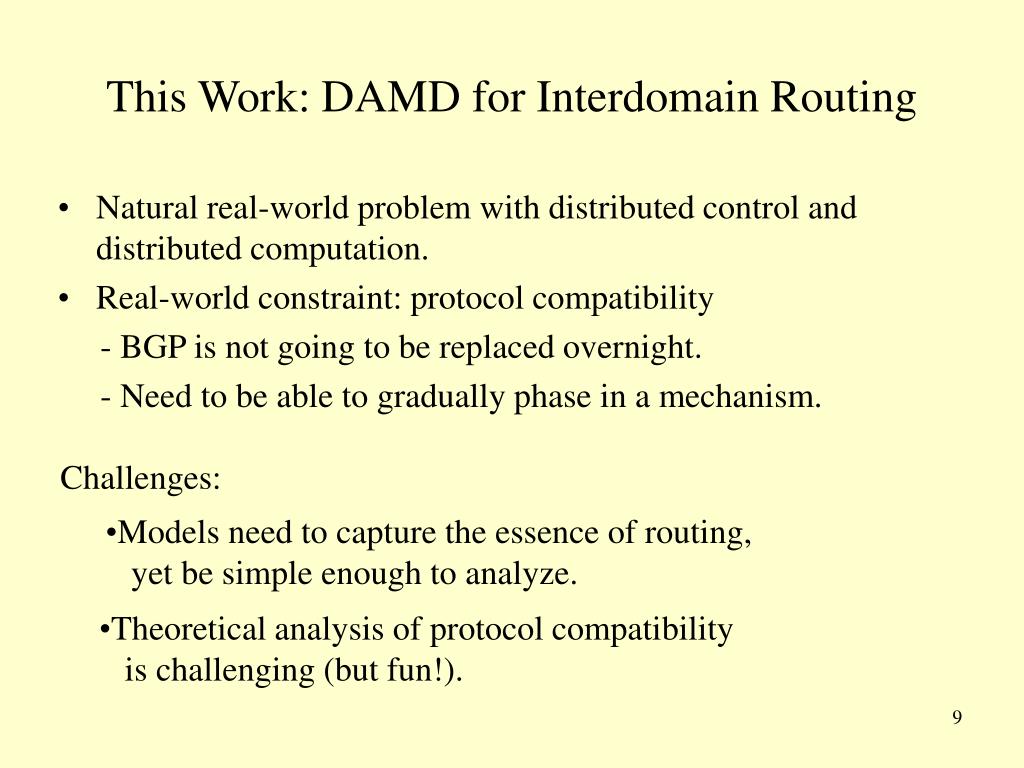 This Work: DAMD for Interdomain Routing

• Natural real-world problem with distributed control and distributed computation.

• Real-world constraint: protocol compatibility

- BGP is not going to be replaced overnight.

- Need to be able to gradually phase in a mechanism.

Challenges:

•Models need to capture the essence of routing, yet be simple enough to analyze.

•Theoretical analysis of protocol compatibility is challenging (but fun!).

9